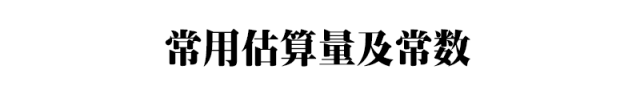 常用估算量及常数